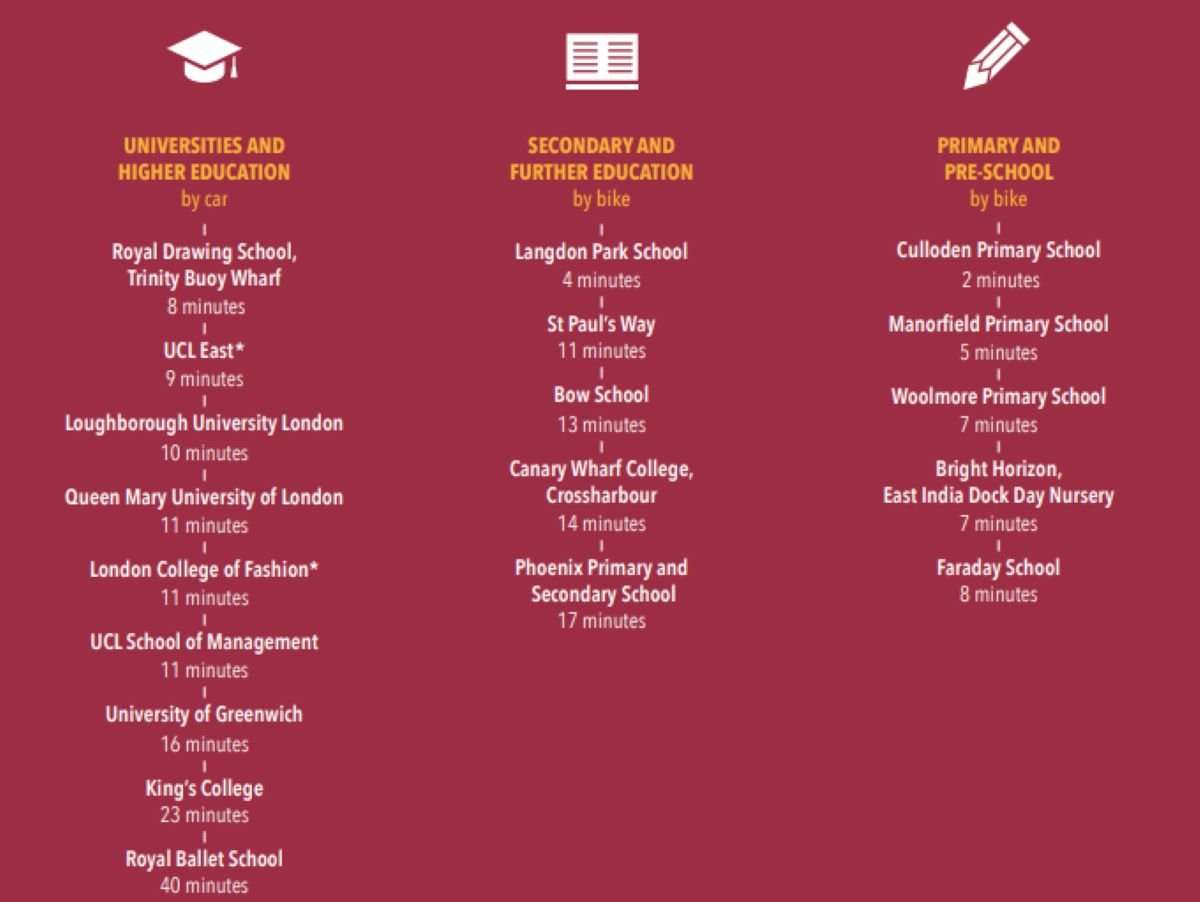 UNIVERSITIES AND HIGHER EDUCATION
by car

Royal Drawing School, Trinity Buoy Wharf
8 minutes

UCL East*
9 minutes

Loughborough University London
10 minutes

Queen Mary University of London
11 minutes

London College of Fashion*
11 minutes

UCL School of Management
11 minutes

University of Greenwich
16 minutes

King's College
23 minutes

Royal Ballet School
40 minutes

SECONDARY AND FURTHER EDUCATION
by bike

Langdon Park School
4 minutes

St Paul's Way
11 minutes

Bow School
13 minutes

Canary Wharf College, Crossharbour
14 minutes

Phoenix Primary and Secondary School
17 minutes

PRIMARY AND PRE-SCHOOL
by bike

Culloden Primary School
2 minutes

Manorfield Primary School
5 minutes

Woolmore Primary School
7 minutes

Bright Horizon, East India Dock Day Nursery
7 minutes

Faraday School
8 minutes